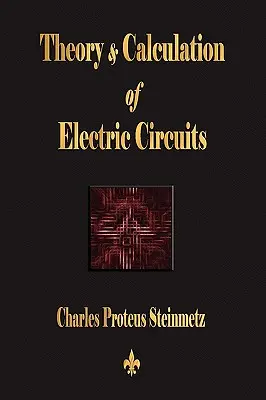 Theory & Calculation of Electric Circuits

Charles Proteus Steinmetz